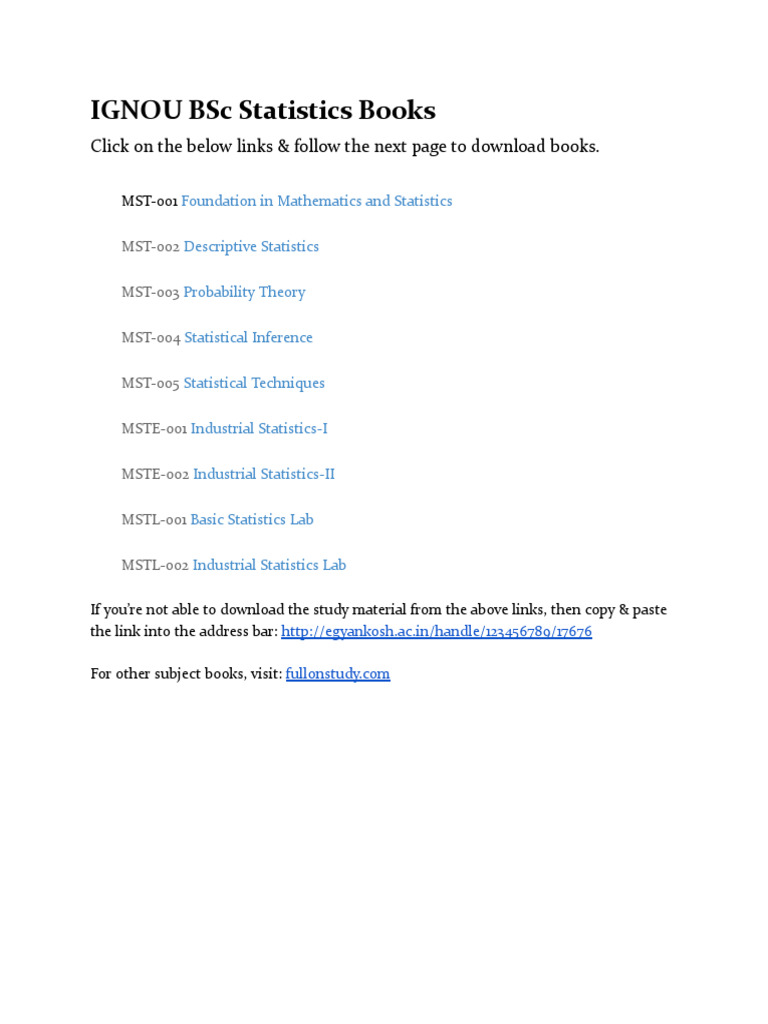 IGNOU BSc Statistics Books

Click on the below links & follow the next page to download books.

MST-001 Foundation in Mathematics and Statistics

MST-002 Descriptive Statistics

MST-003 Probability Theory

MST-004 Statistical Inference

MST-005 Statistical Techniques

MSTE-001 Industrial Statistics-I

MSTE-002 Industrial Statistics-II

MSTL-001 Basic Statistics Lab

MSTL-002 Industrial Statistics Lab

If you're not able to download the study material from the above links, then copy & paste the link into the address bar: http://egyankosh.ac.in/handle/123456789/17676

For other subject books, visit: fullonstudy.com